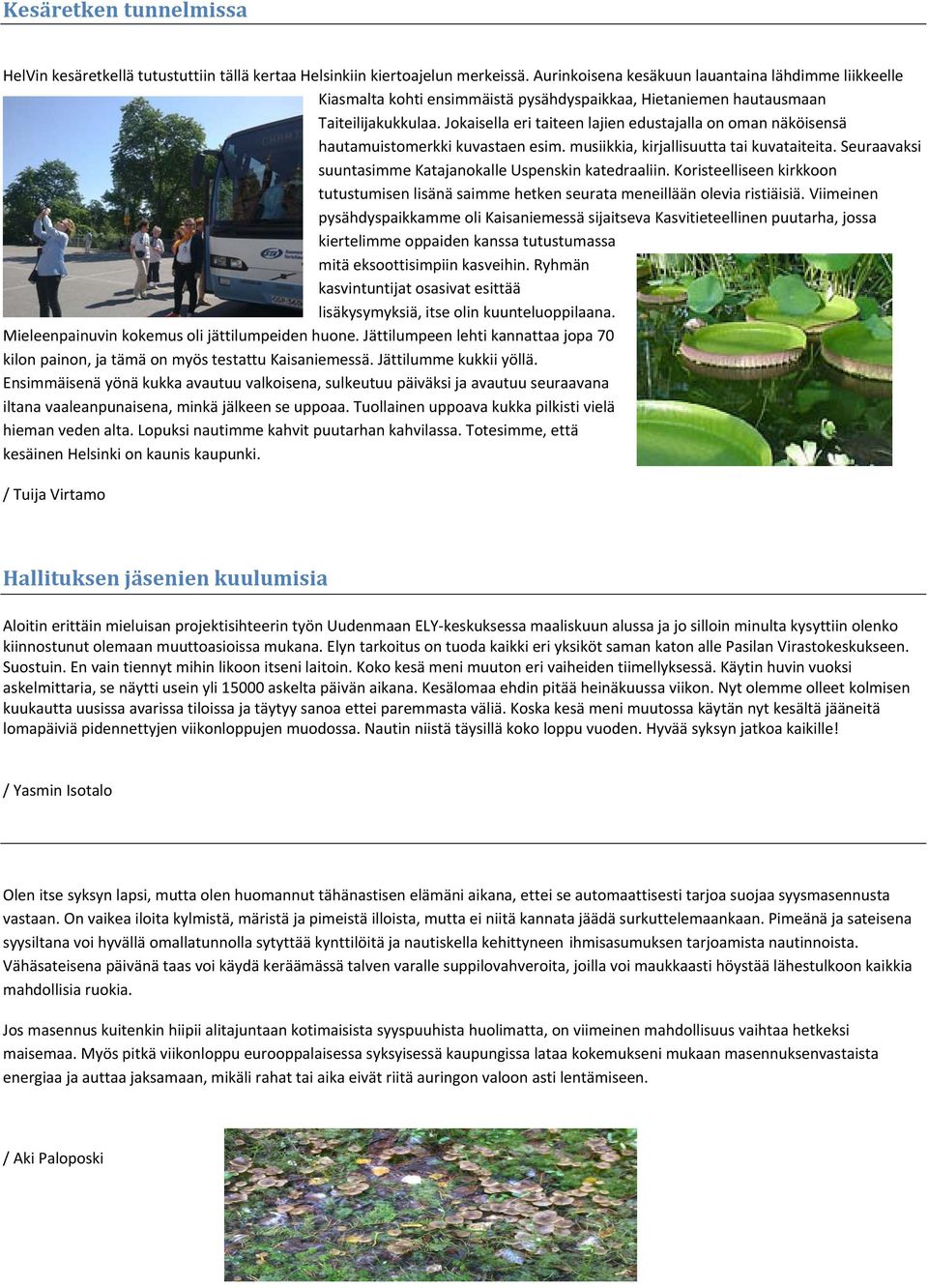 Kesäretken tunnelmissa

HelVin kesäretkellä tutustuttiin tällä kertaa Helsinkiin kiertoajelun merkeissä. Aurinkoisena kesäkuun lauantaina lähdimme liikkeelle Kiasmalta kohti ensimmäistä pysähdyspaikkaa, Hietaniemen hautausmaan Taiteilijakukkulaa. Jokaisella eri taiteen lajien edustajalla on oman näköisensä hautamuistomerkki kuvastaen esim. musiikkia, kirjallisuutta tai kuvataiteita. Seuraavaksi suuntasimme Katajanokalle Uspenskin katedraaliin. Koristeelliseen kirkkoon tutustumisen lisänä saimme hetken seurata meneillään olevia ristiäisiä. Viimeinen pysähdyspaikkamme oli Kaisaniemessä sijaitseva Kasvitieteellinen puutarha, jossa kiertelimme oppaiden kanssa tutustumassa mitä eksoottisimpiin kasveihin. Ryhmän kasvintuntijat osasivat esittää lisäkysymyksiä, itse olin kuunteluoppilaana. Mieleenpainuvin kokemus oli jättilumpeiden huone. Jättilumpeen lehti kannattaa jopa 70 kilon painon, ja tämä on myös testattu Kaisaniemessä. Jättilumme kukkii yöllä. Ensimmäisenä yönä kukka avautuu valkoisena, sulkeutuu päiväksi ja avautuu seuraavana iltana vaaleanpunaisena, minkä jälkeen se uppoaa. Tuollainen uppoava kukka pilkisti vielä hieman veden alta. Lopuksi nautimme kahvit puutarhan kahvilassa. Totesimme, että kesäinen Helsinki on kaunis kaupunki.

/ Tuija Virtamo

Hallituksen jäsenien kuulumisia

Aloitin erittäin mieluisan projektisihteerin työn Uudenmaan ELY-keskuksessa maaliskuun alussa ja jo silloin minulta kysyttiin olenko kiinnostunut olemaan muuttoasioissa mukana. Elyn tarkoitus on tuoda kaikki eri yksiköt saman katon alle Pasilan Virastokeskukseen. Suostuin. En vain tiennyt mihin likoon itseni laitoin. Koko kesä meni muuton eri vaiheiden tiimellyksessä. Käytin huvin vuoksi askelmittaria, se näytti usein yli 15000 askelta päivän aikana. Kesälomaa ehdin pitää heinäkuussa viikon. Nyt olemme olleet kolmisen kuukautta uusissa avarissa tiloissa ja täytyy sanoa ettei paremmasta väliä. Koska kesä meni muutossa käytän nyt kesältä jääneitä lomapäiviä pidennettyjen viikonloppujen muodossa. Nautin niistä täysillä koko loppu vuoden. Hyvää syksyn jatkoa kaikille!

/ Yasmin Isotalo

Olen itse syksyn lapsi, mutta olen huomannut tähänastisen elämäni aikana, ettei se automaattisesti tarjoa suojaa syysmasennusta vastaan. On vaikea iloita kylmistä, märistä ja pimeistä illoista, mutta ei niitä kannata jäädä surkuttelemaankaan. Pimeänä ja sateisena syysiltana voi hyvällä omallatunnolla sytyttää kynttilöitä ja nautiskella kehittyneen ihmisasumuksen tarjoamista nautinnoista. Vähäsateisena päivänä taas voi käydä keräämässä talven varalle suppilovahveroita, joilla voi maukkaasti höystää lähestulkoon kaikkia mahdollisia ruokia.

Jos masennus kuitenkin hiipii alitajuntaan kotimaisista syyspuuhista huolimatta, on viimeinen mahdollisuus vaihtaa hetkeksi maisemaa. Myös pitkä viikonloppu eurooppalaisessa syksyisessä kaupungissa lataa kokemukseni mukaan masennuksenvastaista energiaa ja auttaa jaksamaan, mikäli rahat tai aika eivät riitä auringon valoon asti lentämiseen.

/ Aki Paloposki